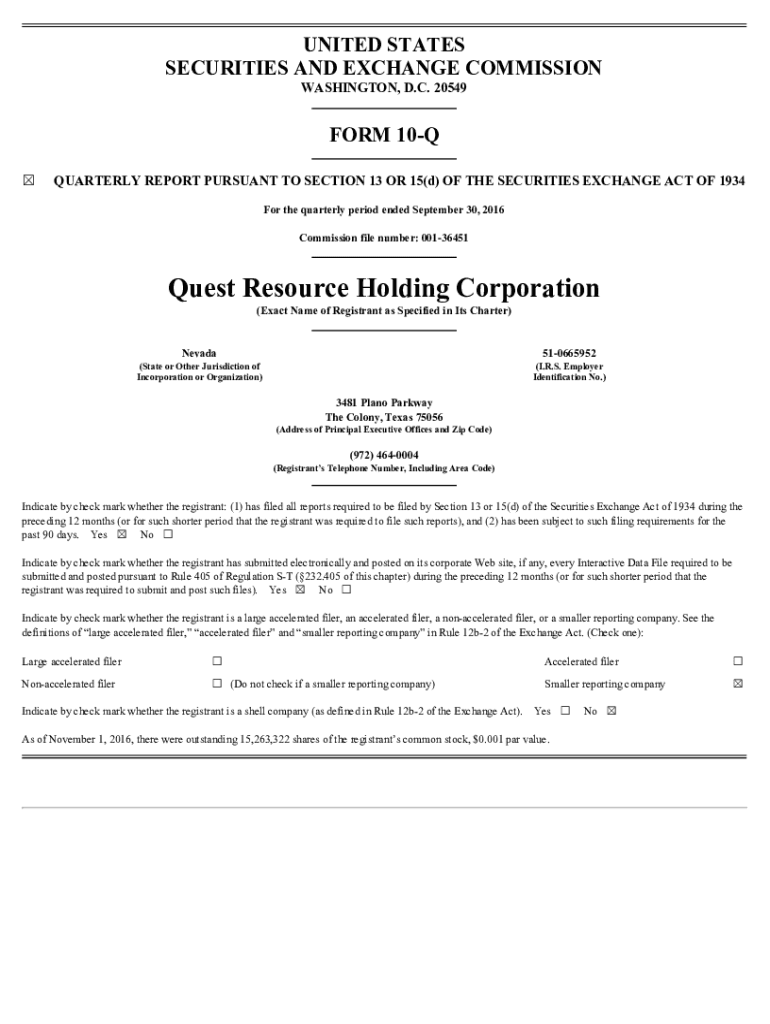 UNITED STATES
SECURITIES AND EXCHANGE COMMISSION
WASHINGTON, D.C. 20549

FORM 10-Q

☒ QUARTERLY REPORT PURSUANT TO SECTION 13 OR 15(d) OF THE SECURITIES EXCHANGE ACT OF 1934

For the quarterly period ended September 30, 2016

Commission file number: 001-36451

Quest Resource Holding Corporation
(Exact Name of Registrant as Specified in Its Charter)

Nevada
(State or Other Jurisdiction of Incorporation or Organization)

51-0665952
(I.R.S. Employer Identification No.)

3481 Plano Parkway
The Colony, Texas 75056
(Address of Principal Executive Offices and Zip Code)

(972) 464-0004
(Registrant's Telephone Number, Including Area Code)

Indicate by check mark whether the registrant: (1) has filed all reports required to be filed by Section 13 or 15(d) of the Securities Exchange Act of 1934 during the preceding 12 months (or for such shorter period that the registrant was required to file such reports), and (2) has been subject to such filing requirements for the past 90 days. Yes ☒ No ☐

Indicate by check mark whether the registrant has submitted electronically and posted on its corporate Web site, if any, every Interactive Data File required to be submitted and posted pursuant to Rule 405 of Regulation S-T (§232.405 of this chapter) during the preceding 12 months (or for such shorter period that the registrant was required to submit and post such files). Yes ☒ No ☐

Indicate by check mark whether the registrant is a large accelerated filer, an accelerated filer, a non-accelerated filer, or a smaller reporting company. See the definitions of "large accelerated filer," "accelerated filer" and "smaller reporting company" in Rule 12b-2 of the Exchange Act. (Check one):

| Large accelerated filer | ☐ | Accelerated filer | ☐ |
|---|---|---|---|
| Non-accelerated filer | ☐ (Do not check if a smaller reporting company) | Smaller reporting company | ☒ |

Indicate by check mark whether the registrant is a shell company (as defined in Rule 12b-2 of the Exchange Act). Yes ☐ No ☒

As of November 1, 2016, there were outstanding 15,263,322 shares of the registrant's common stock, $0.001 par value.